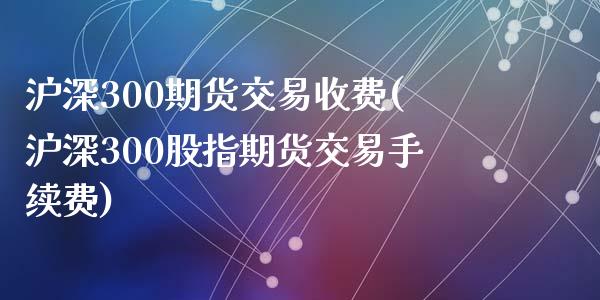 沪深300期货交易收费(沪深300股指期货交易手续费)